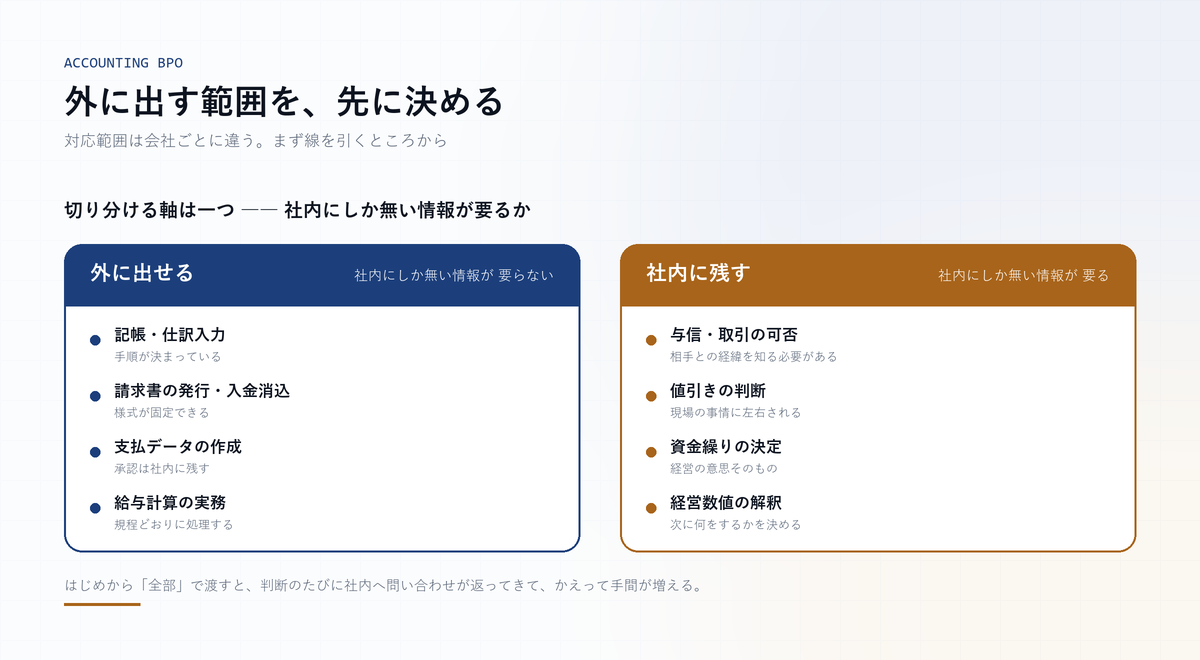 ACCOUNTING BPO

外に出す範囲を、先に決める

対応範囲は会社ごとに違う。まず線を引くところから

切り分ける軸は一つ —— 社内にしか無い情報が要るか

外に出せる

社内にしか無い情報が 要らない

記帳・仕訳入力
手順が決まっている

請求書の発行・入金消込
様式が固定できる

支払データの作成
承認は社内に残す

給与計算の実務
規程どおりに処理する

社内に残す

社内にしか無い情報が 要る

与信・取引の可否
相手との経緯を知る必要がある

値引きの判断
現場の事情に左右される

資金繰りの決定
経営の意思そのもの

経営数値の解釈
次に何をするかを決める

はじめから「全部」で渡すと、判断のたびに社内へ問い合わせが返ってきて、かえって手間が増える。